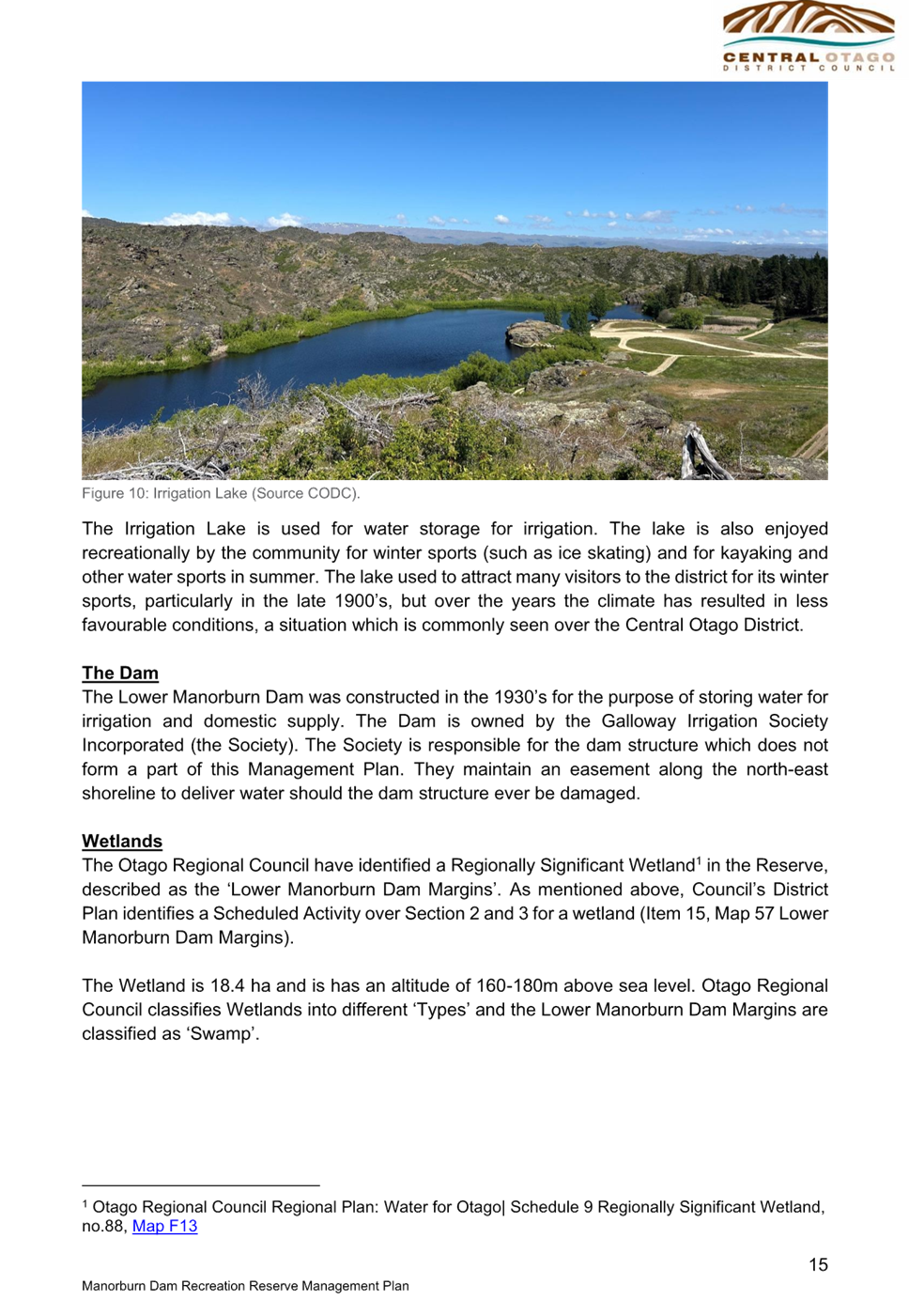 CENTRAL OTAGO
DISTRICT COUNCIL

Figure 10: Irrigation Lake (Source CODC).

The Irrigation Lake is used for water storage for irrigation. The lake is also enjoyed recreationally by the community for winter sports (such as ice skating) and for kayaking and other water sports in summer. The lake used to attract many visitors to the district for its winter sports, particularly in the late 1900's, but over the years the climate has resulted in less favourable conditions, a situation which is commonly seen over the Central Otago District.

The Dam
The Lower Manorburn Dam was constructed in the 1930's for the purpose of storing water for irrigation and domestic supply. The Dam is owned by the Galloway Irrigation Society Incorporated (the Society). The Society is responsible for the dam structure which does not form a part of this Management Plan. They maintain an easement along the north-east shoreline to deliver water should the dam structure ever be damaged.

Wetlands
The Otago Regional Council have identified a Regionally Significant Wetland$^1$ in the Reserve, described as the 'Lower Manorburn Dam Margins'. As mentioned above, Council's District Plan identifies a Scheduled Activity over Section 2 and 3 for a wetland (Item 15, Map 57 Lower Manorburn Dam Margins).

The Wetland is 18.4 ha and is has an altitude of 160-180m above sea level. Otago Regional Council classifies Wetlands into different 'Types' and the Lower Manorburn Dam Margins are classified as 'Swamp'.

$^1$ Otago Regional Council Regional Plan: Water for Otago| Schedule 9 Regionally Significant Wetland, no.88, Map F13

15

Manorburn Dam Recreation Reserve Management Plan